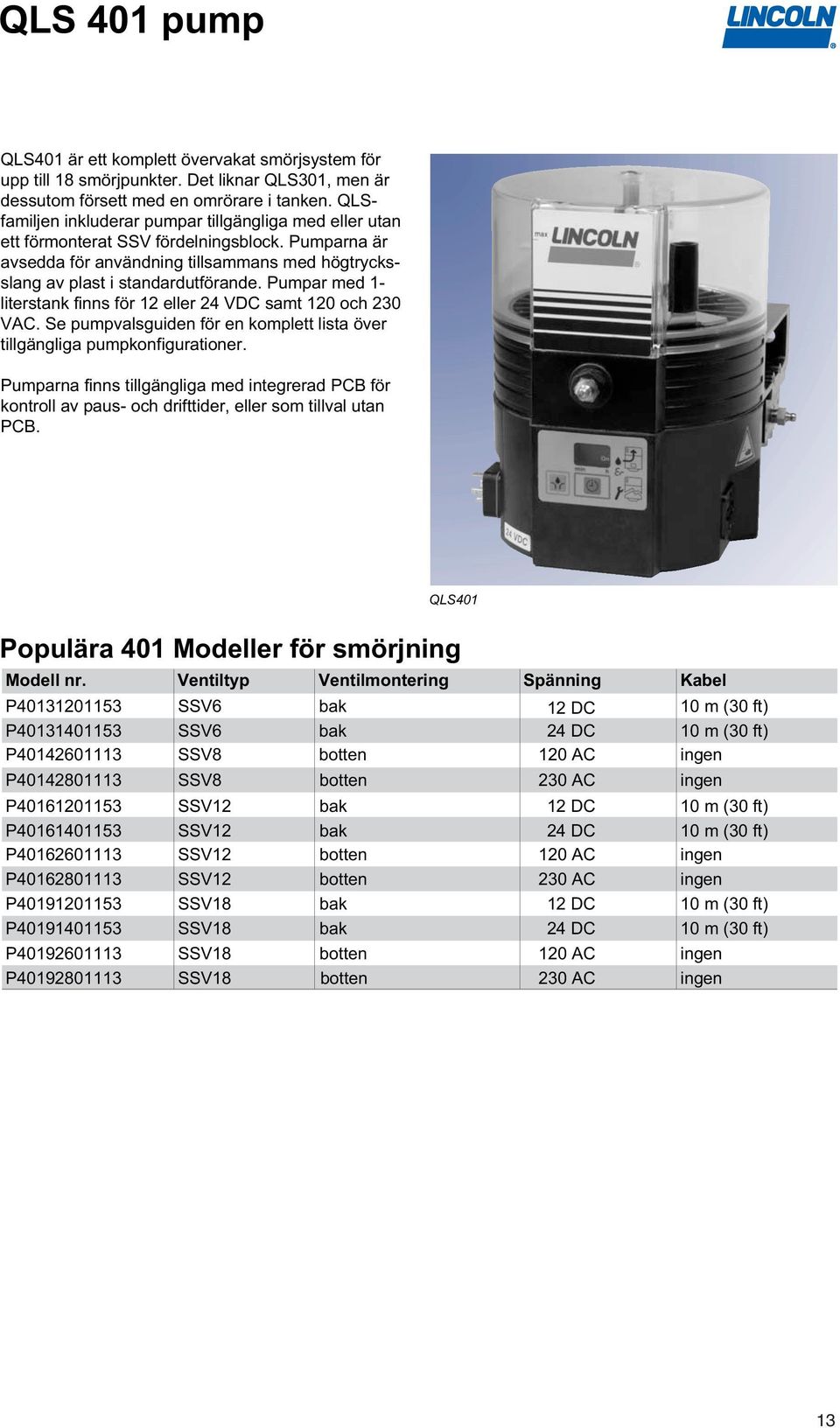 QLS 401 pump

LINCOLN

QLS401 är ett komplett övervakat smörjsystem för upp till 18 smörjpunkter. Det liknar QLS301, men är dessutom försett med en omrörare i tanken. QLS-familjen inkluderar pumpar tillgängliga med eller utan ett förmonterat SSV fördelningsblock. Pumparna är avsedda för användning tillsammans med högtrycksslang av plast i standardutförande. Pumpar med 1-literstank finns för 12 eller 24 VDC samt 120 och 230 VAC. Se pumpvalsguiden för en komplett lista över tillgängliga pumpkonfigurationer.

Pumparna finns tillgängliga med integrerad PCB för kontroll av paus- och drifttider, eller som tillval utan PCB.

max LINCOLN

24 VDC

QLS401

Populära 401 Modeller för smörjning

| Modell nr. | Ventiltyp | Ventilmontering | Spänning | Kabel |
|---|---|---|---|---|
| P40131201153 | SSV6 | bak | 12 DC | 10 m (30 ft) |
| P40131401153 | SSV6 | bak | 24 DC | 10 m (30 ft) |
| P40142601113 | SSV8 | botten | 120 AC | ingen |
| P40142801113 | SSV8 | botten | 230 AC | ingen |
| P40161201153 | SSV12 | bak | 12 DC | 10 m (30 ft) |
| P40161401153 | SSV12 | bak | 24 DC | 10 m (30 ft) |
| P40162601113 | SSV12 | botten | 120 AC | ingen |
| P40162801113 | SSV12 | botten | 230 AC | ingen |
| P40191201153 | SSV18 | bak | 12 DC | 10 m (30 ft) |
| P40191401153 | SSV18 | bak | 24 DC | 10 m (30 ft) |
| P40192601113 | SSV18 | botten | 120 AC | ingen |
| P40192801113 | SSV18 | botten | 230 AC | ingen |

13